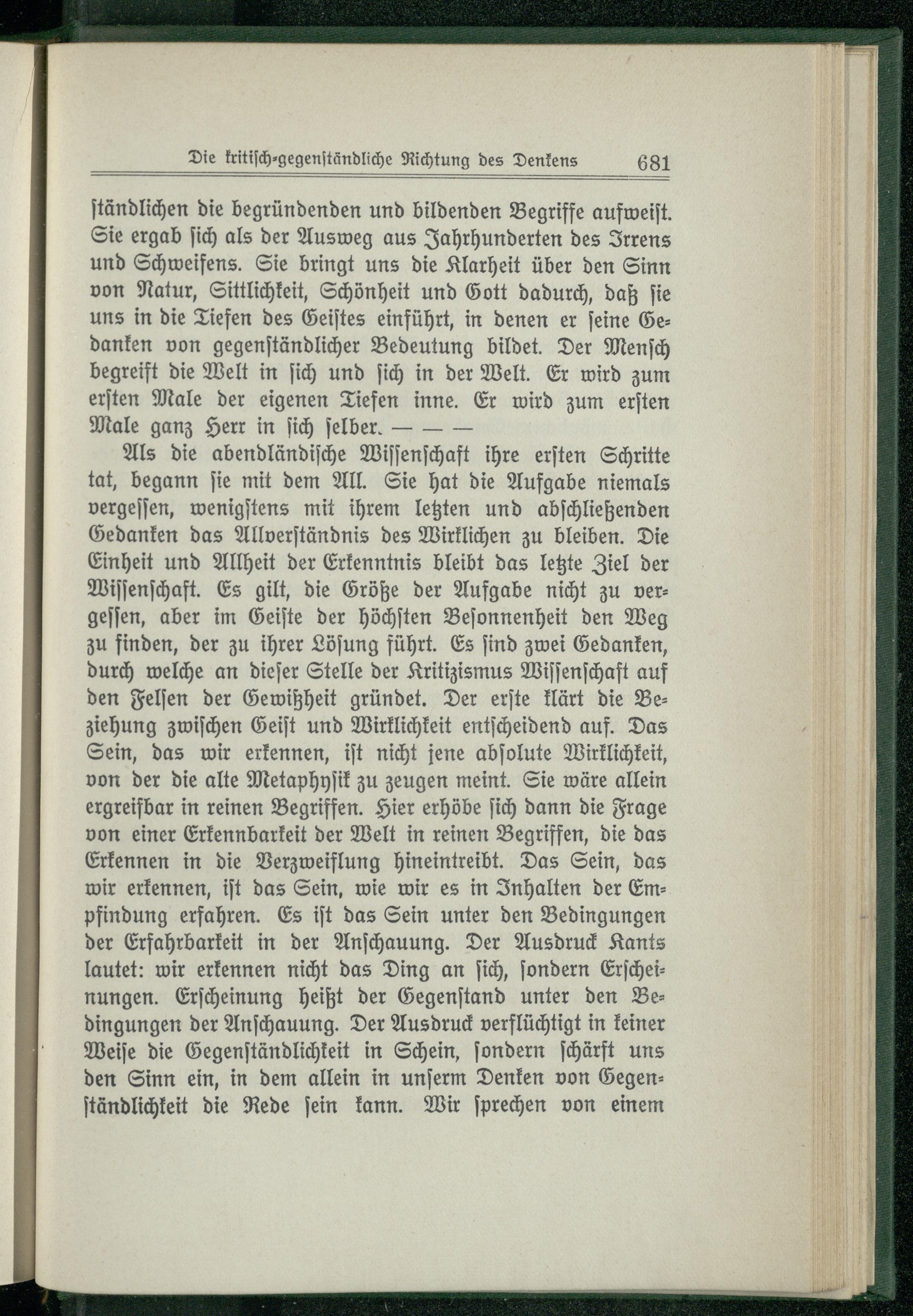 Die kritisch-gegenständliche Richtung des Denkens 681

ständlichen die begründenden und bildenden Begriffe aufweist. Sie ergab sich als der Ausweg aus Jahrhunderten des Irrens und Schweifens. Sie bringt uns die Klarheit über den Sinn von Natur, Sittlichkeit, Schönheit und Gott dadurch, daß sie uns in die Tiefen des Geistes einführt, in denen er seine Gedanken von gegenständlicher Bedeutung bildet. Der Mensch begreift die Welt in sich und sich in der Welt. Er wird zum ersten Male der eigenen Tiefen inne. Er wird zum ersten Male ganz Herr in sich selber. — — —

Als die abendländische Wissenschaft ihre ersten Schritte tat, begann sie mit dem All. Sie hat die Aufgabe niemals vergessen, wenigstens mit ihrem letzten und abschließenden Gedanken das Allverständnis des Wirklichen zu bleiben. Die Einheit und Allheit der Erkenntnis bleibt das letzte Ziel der Wissenschaft. Es gilt, die Größe der Aufgabe nicht zu vergessen, aber im Geiste der höchsten Besonnenheit den Weg zu finden, der zu ihrer Lösung führt. Es sind zwei Gedanken, durch welche an dieser Stelle der Kritizismus Wissenschaft auf den Felsen der Gewißheit gründet. Der erste klärt die Beziehung zwischen Geist und Wirklichkeit entscheidend auf. Das Sein, das wir erkennen, ist nicht jene absolute Wirklichkeit, von der die alte Metaphysik zu zeugen meint. Sie wäre allein ergreifbar in reinen Begriffen. Hier erhöbe sich dann die Frage von einer Erkennbarkeit der Welt in reinen Begriffen, die das Erkennen in die Verzweiflung hineintreibt. Das Sein, das wir erkennen, ist das Sein, wie wir es in Inhalten der Empfindung erfahren. Es ist das Sein unter den Bedingungen der Erfahrbarkeit in der Anschauung. Der Ausdruck Kants lautet: wir erkennen nicht das Ding an sich, sondern Erscheinungen. Erscheinung heißt der Gegenstand unter den Bedingungen der Anschauung. Der Ausdruck verflüchtigt in keiner Weise die Gegenständlichkeit in Schein, sondern schärft uns den Sinn ein, in dem allein in unserm Denken von Gegenständlichkeit die Rede sein kann. Wir sprechen von einem